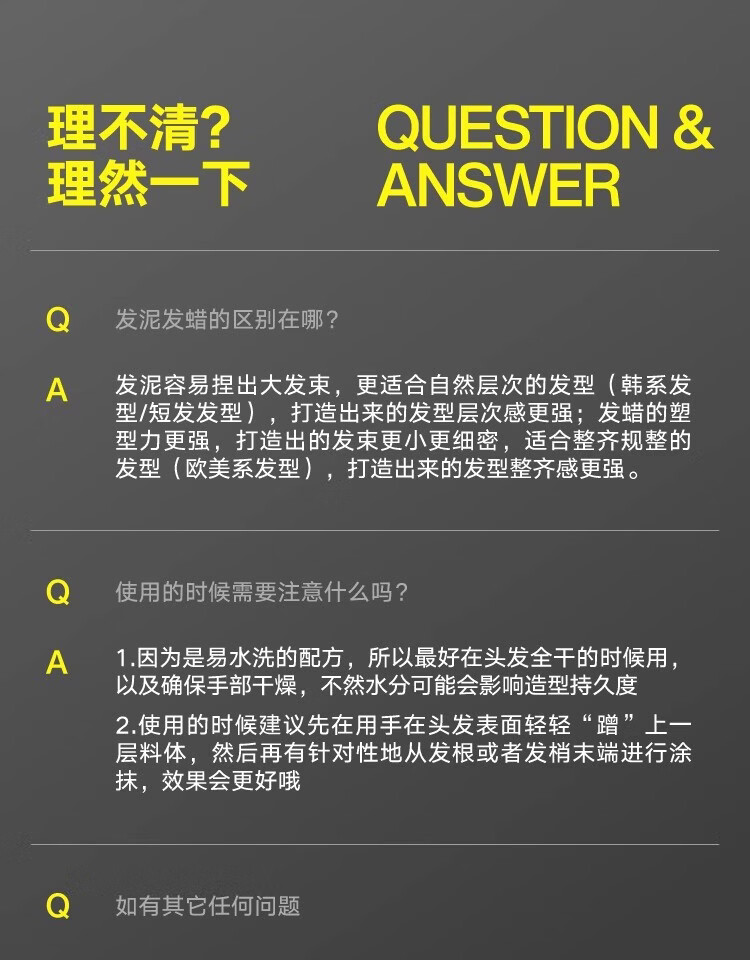 理不清?
理然一下

QUESTION &
ANSWER

Q 发泥发蜡的区别在哪?

A 发泥容易捏出大发束，更适合自然层次的发型（韩系发型/短发发型），打造出来的发型层次感更强；发蜡的塑型力更强，打造出的发束更小更细密，适合整齐规整的发型（欧美系发型），打造出来的发型整齐感更强。

Q 使用的时候需要注意什么吗?

A 1.因为是易水洗的配方，所以最好在头发全干的时候用，以及确保手部干燥，不然水分可能会影响造型持久度

2.使用的时候建议先在用手在头发表面轻轻“蹭”上一层料体，然后再有针对性地从发根或者发梢末端进行涂抹，效果会更好哦

Q 如有其它任何问题